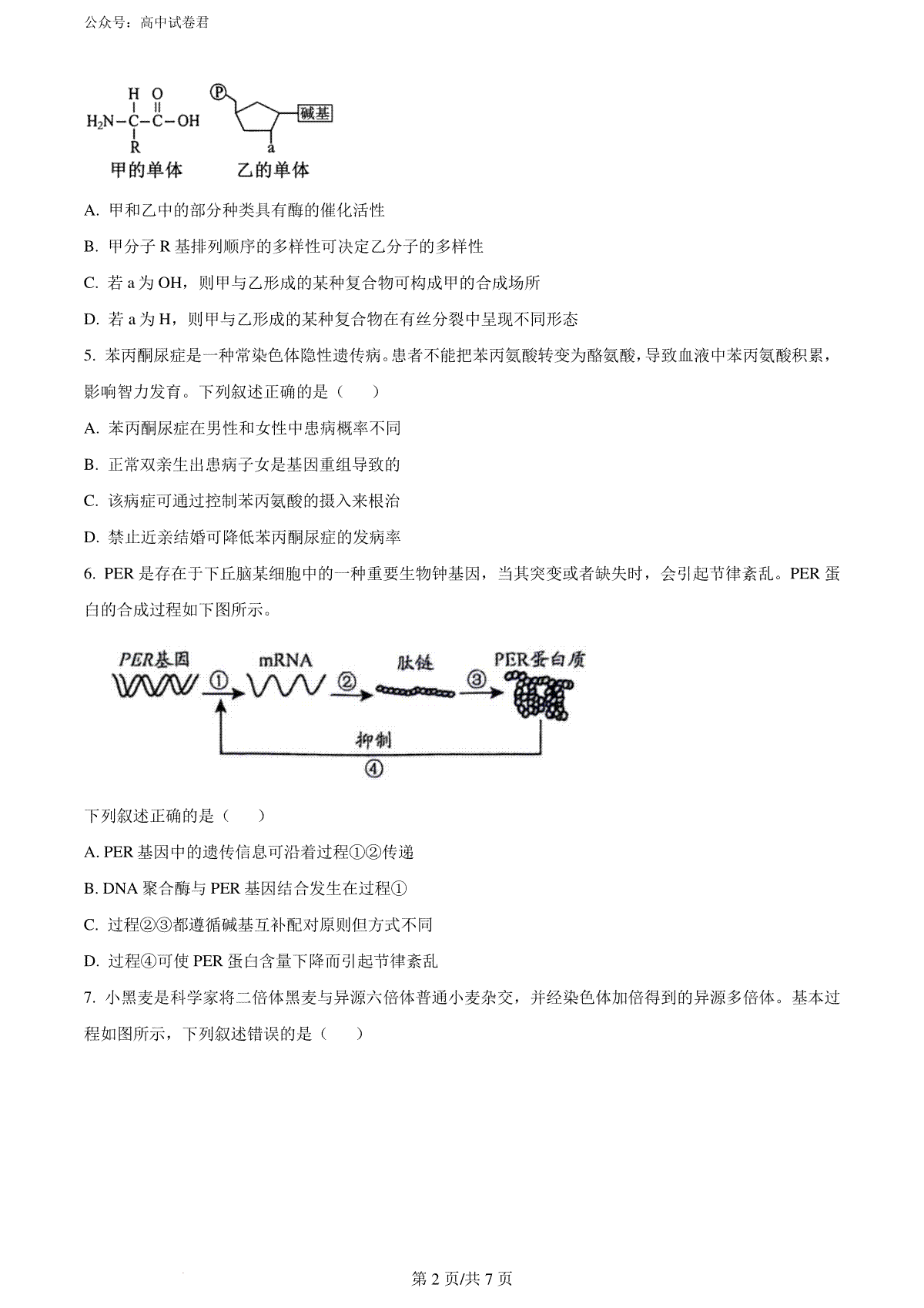 公众号：高中试卷君

H O
$H_2N-C-C-OH$
R

P 碱基 a

甲的单体　乙的单体

A. 甲和乙中的部分种类具有酶的催化活性

B. 甲分子 R 基排列顺序的多样性可决定乙分子的多样性

C. 若 a 为 OH，则甲与乙形成的某种复合物可构成甲的合成场所

D. 若 a 为 H，则甲与乙形成的某种复合物在有丝分裂中呈现不同形态

5. 苯丙酮尿症是一种常染色体隐性遗传病。患者不能把苯丙氨酸转变为酪氨酸，导致血液中苯丙氨酸积累，影响智力发育。下列叙述正确的是（　　）

A. 苯丙酮尿症在男性和女性中患病概率不同

B. 正常双亲生出患病子女是基因重组导致的

C. 该病症可通过控制苯丙氨酸的摄入来根治

D. 禁止近亲结婚可降低苯丙酮尿症的发病率

6. PER 是存在于下丘脑某细胞中的一种重要生物钟基因，当其突变或者缺失时，会引起节律紊乱。PER 蛋白的合成过程如下图所示。

PER基因 ① mRNA ② 肽链 ③ PER蛋白质
抑制
④

下列叙述正确的是（　　）

A. PER 基因中的遗传信息可沿着过程①②传递

B. DNA 聚合酶与 PER 基因结合发生在过程①

C. 过程②③都遵循碱基互补配对原则但方式不同

D. 过程④可使 PER 蛋白含量下降而引起节律紊乱

7. 小黑麦是科学家将二倍体黑麦与异源六倍体普通小麦杂交，并经染色体加倍得到的异源多倍体。基本过程如图所示，下列叙述错误的是（　　）

第 2 页/共 7 页